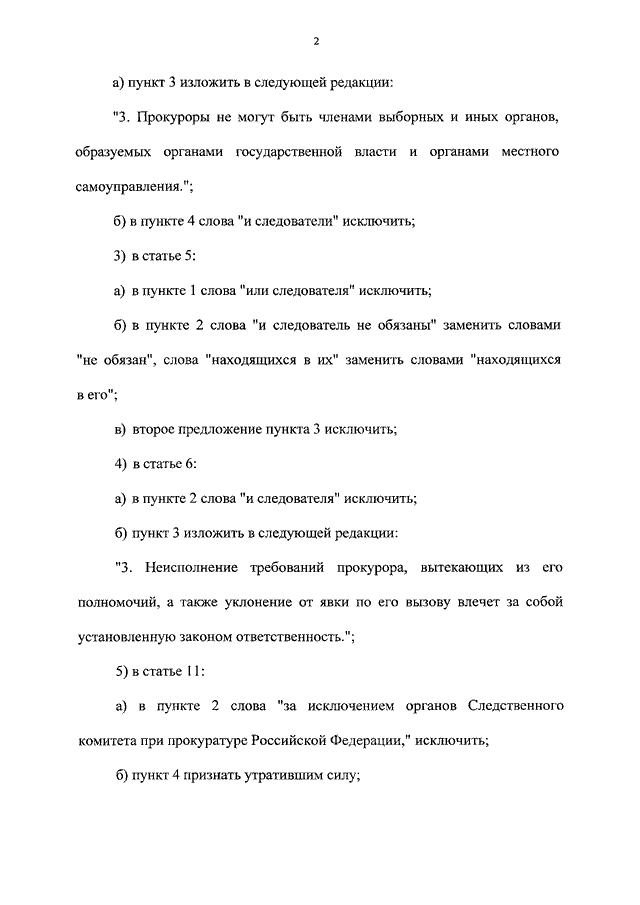 2

а) пункт 3 изложить в следующей редакции:

"3. Прокуроры не могут быть членами выборных и иных органов, образуемых органами государственной власти и органами местного самоуправления.";

б) в пункте 4 слова "и следователи" исключить;

3) в статье 5:

а) в пункте 1 слова "или следователя" исключить;

б) в пункте 2 слова "и следователь не обязаны" заменить словами "не обязан", слова "находящихся в их" заменить словами "находящихся в его";

в) второе предложение пункта 3 исключить;

4) в статье 6:

а) в пункте 2 слова "и следователя" исключить;

б) пункт 3 изложить в следующей редакции:

"3. Неисполнение требований прокурора, вытекающих из его полномочий, а также уклонение от явки по его вызову влечет за собой установленную законом ответственность.";

5) в статье 11:

а) в пункте 2 слова "за исключением органов Следственного комитета при прокуратуре Российской Федерации," исключить;

б) пункт 4 признать утратившим силу;